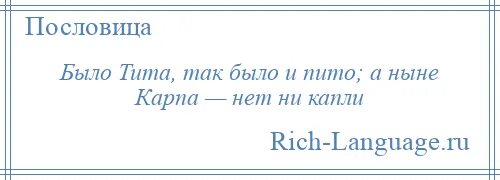 Пословица

Было Тита, так было и пито; а ныне Карпа — нет ни капли

Rich-Language.ru